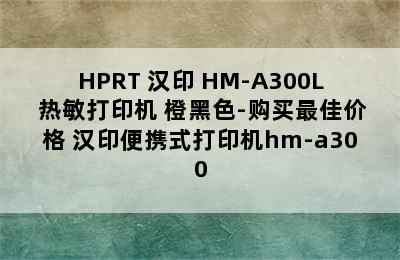 HPRT 汉印 HM-A300L 热敏打印机 橙黑色-购买最佳价格 汉印便携式打印机hm-a300